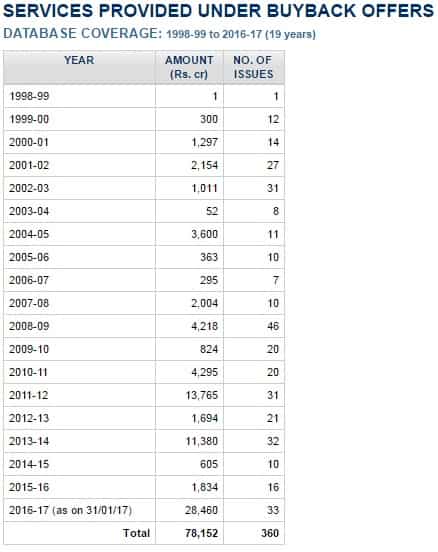 SERVICES PROVIDED UNDER BUYBACK OFFERS

DATABASE COVERAGE: 1998-99 to 2016-17 (19 years)

| YEAR | AMOUNT (Rs. cr) | NO. OF ISSUES |
|---|---|---|
| 1998-99 | 1 | 1 |
| 1999-00 | 300 | 12 |
| 2000-01 | 1,297 | 14 |
| 2001-02 | 2,154 | 27 |
| 2002-03 | 1,011 | 31 |
| 2003-04 | 52 | 8 |
| 2004-05 | 3,600 | 11 |
| 2005-06 | 363 | 10 |
| 2006-07 | 295 | 7 |
| 2007-08 | 2,004 | 10 |
| 2008-09 | 4,218 | 46 |
| 2009-10 | 824 | 20 |
| 2010-11 | 4,295 | 20 |
| 2011-12 | 13,765 | 31 |
| 2012-13 | 1,694 | 21 |
| 2013-14 | 11,380 | 32 |
| 2014-15 | 605 | 10 |
| 2015-16 | 1,834 | 16 |
| 2016-17 (as on 31/01/17) | 28,460 | 33 |
| Total | 78,152 | 360 |